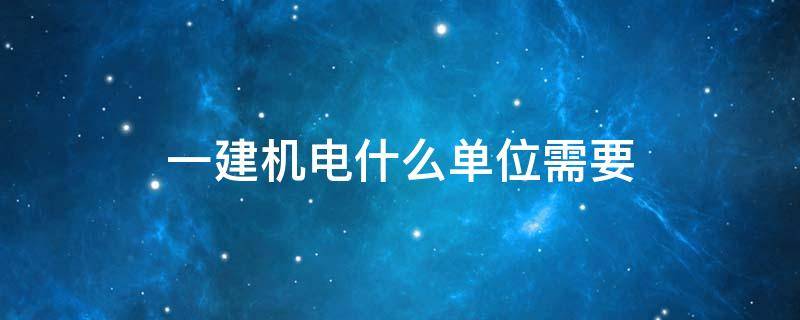 一建机电什么单位需要